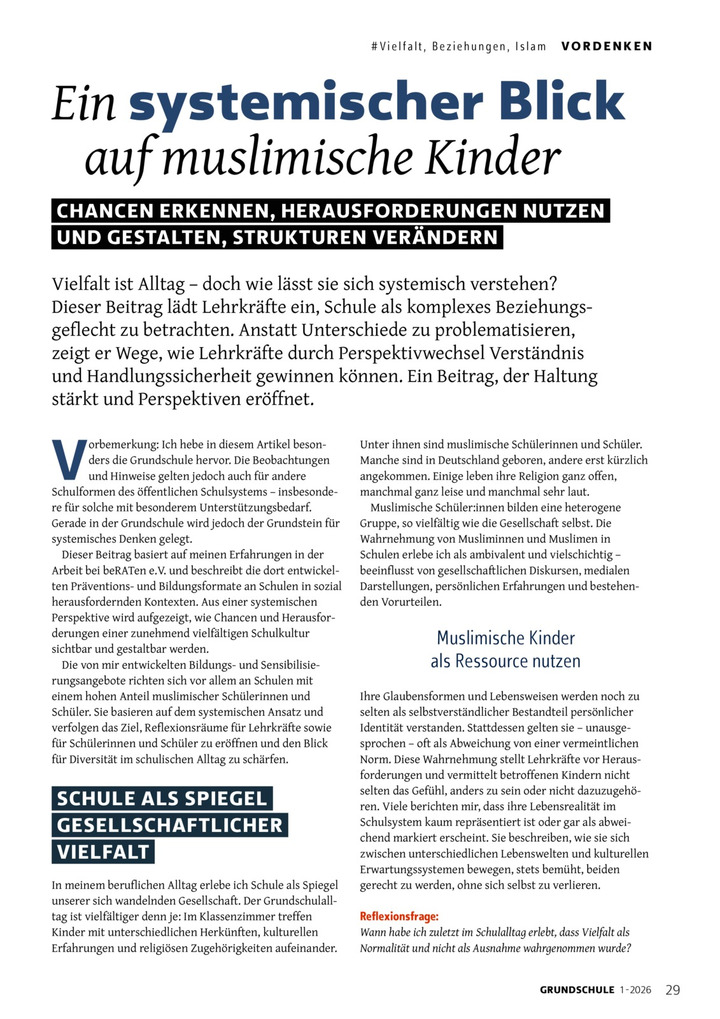 #Vielfalt, Beziehungen, Islam VORDENKEN

Ein systemischer Blick auf muslimische Kinder

CHANCEN ERKENNEN, HERAUSFORDERUNGEN NUTZEN UND GESTALTEN, STRUKTUREN VERÄNDERN

Vielfalt ist Alltag – doch wie lässt sie sich systemisch verstehen? Dieser Beitrag lädt Lehrkräfte ein, Schule als komplexes Beziehungsgeflecht zu betrachten. Anstatt Unterschiede zu problematisieren, zeigt er Wege, wie Lehrkräfte durch Perspektivwechsel Verständnis und Handlungssicherheit gewinnen können. Ein Beitrag, der Haltung stärkt und Perspektiven eröffnet.

Vorbemerkung: Ich hebe in diesem Artikel besonders die Grundschule hervor. Die Beobachtungen und Hinweise gelten jedoch auch für andere Schulformen des öffentlichen Schulsystems – insbesondere für solche mit besonderem Unterstützungsbedarf. Gerade in der Grundschule wird jedoch der Grundstein für systemisches Denken gelegt.

Dieser Beitrag basiert auf meinen Erfahrungen in der Arbeit bei beRATen e.V. und beschreibt die dort entwickelten Präventions- und Bildungsformate an Schulen in sozial herausfordernden Kontexten. Aus einer systemischen Perspektive wird aufgezeigt, wie Chancen und Herausforderungen einer zunehmend vielfältigen Schulkultur sichtbar und gestaltbar werden.

Die von mir entwickelten Bildungs- und Sensibilisierungsangebote richten sich vor allem an Schulen mit einem hohen Anteil muslimischer Schülerinnen und Schüler. Sie basieren auf dem systemischen Ansatz und verfolgen das Ziel, Reflexionsräume für Lehrkräfte sowie für Schülerinnen und Schüler zu eröffnen und den Blick für Diversität im schulischen Alltag zu schärfen.

SCHULE ALS SPIEGEL GESELLSCHAFTLICHER VIELFALT

In meinem beruflichen Alltag erlebe ich Schule als Spiegel unserer sich wandelnden Gesellschaft. Der Grundschulalltag ist vielfältiger denn je: Im Klassenzimmer treffen Kinder mit unterschiedlichen Herkünften, kulturellen Erfahrungen und religiösen Zugehörigkeiten aufeinander. Unter ihnen sind muslimische Schülerinnen und Schüler. Manche sind in Deutschland geboren, andere erst kürzlich angekommen. Einige leben ihre Religion ganz offen, manchmal ganz leise und manchmal sehr laut.

Muslimische Schüler:innen bilden eine heterogene Gruppe, so vielfältig wie die Gesellschaft selbst. Die Wahrnehmung von Musliminnen und Muslimen in Schulen erlebe ich als ambivalent und vielschichtig – beeinflusst von gesellschaftlichen Diskursen, medialen Darstellungen, persönlichen Erfahrungen und bestehenden Vorurteilen.

Muslimische Kinder als Ressource nutzen

Ihre Glaubensformen und Lebensweisen werden noch zu selten als selbstverständlicher Bestandteil persönlicher Identität verstanden. Stattdessen gelten sie – unausgesprochen – oft als Abweichung von einer vermeintlichen Norm. Diese Wahrnehmung stellt Lehrkräfte vor Herausforderungen und vermittelt betroffenen Kindern nicht selten das Gefühl, anders zu sein oder nicht dazuzugehören. Viele berichten mir, dass ihre Lebensrealität im Schulsystem kaum repräsentiert ist oder gar als abweichend markiert erscheint. Sie beschreiben, wie sie sich zwischen unterschiedlichen Lebenswelten und kulturellen Erwartungssystemen bewegen, stets bemüht, beiden gerecht zu werden, ohne sich selbst zu verlieren.

Reflexionsfrage:
Wann habe ich zuletzt im Schulalltag erlebt, dass Vielfalt als Normalität und nicht als Ausnahme wahrgenommen wurde?

GRUNDSCHULE 1-2026 29